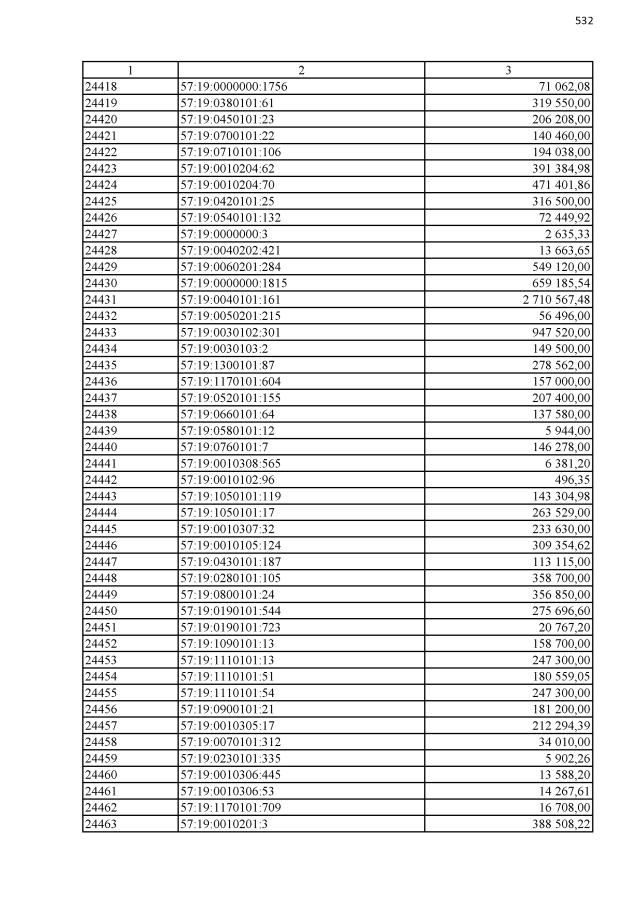 532

| 1 | 2 | 3 |
|---|---|---|
| 24418 | 57:19:0000000:1756 | 71 062,08 |
| 24419 | 57:19:0380101:61 | 319 550,00 |
| 24420 | 57:19:0450101:23 | 206 208,00 |
| 24421 | 57:19:0700101:22 | 140 460,00 |
| 24422 | 57:19:0710101:106 | 194 038,00 |
| 24423 | 57:19:0010204:62 | 391 384,98 |
| 24424 | 57:19:0010204:70 | 471 401,86 |
| 24425 | 57:19:0420101:25 | 316 500,00 |
| 24426 | 57:19:0540101:132 | 72 449,92 |
| 24427 | 57:19:0000000:3 | 2 635,33 |
| 24428 | 57:19:0040202:421 | 13 663,65 |
| 24429 | 57:19:0060201:284 | 549 120,00 |
| 24430 | 57:19:0000000:1815 | 659 185,54 |
| 24431 | 57:19:0040101:161 | 2 710 567,48 |
| 24432 | 57:19:0050201:215 | 56 496,00 |
| 24433 | 57:19:0030102:301 | 947 520,00 |
| 24434 | 57:19:0030103:2 | 149 500,00 |
| 24435 | 57:19:1300101:87 | 278 562,00 |
| 24436 | 57:19:1170101:604 | 157 000,00 |
| 24437 | 57:19:0520101:155 | 207 400,00 |
| 24438 | 57:19:0660101:64 | 137 580,00 |
| 24439 | 57:19:0580101:12 | 5 944,00 |
| 24440 | 57:19:0760101:7 | 146 278,00 |
| 24441 | 57:19:0010308:565 | 6 381,20 |
| 24442 | 57:19:0010102:96 | 496,35 |
| 24443 | 57:19:1050101:119 | 143 304,98 |
| 24444 | 57:19:1050101:17 | 263 529,00 |
| 24445 | 57:19:0010307:32 | 233 630,00 |
| 24446 | 57:19:0010105:124 | 309 354,62 |
| 24447 | 57:19:0430101:187 | 113 115,00 |
| 24448 | 57:19:0280101:105 | 358 700,00 |
| 24449 | 57:19:0800101:24 | 356 850,00 |
| 24450 | 57:19:0190101:544 | 275 696,60 |
| 24451 | 57:19:0190101:723 | 20 767,20 |
| 24452 | 57:19:1090101:13 | 158 700,00 |
| 24453 | 57:19:1110101:13 | 247 300,00 |
| 24454 | 57:19:1110101:51 | 180 559,05 |
| 24455 | 57:19:1110101:54 | 247 300,00 |
| 24456 | 57:19:0900101:21 | 181 200,00 |
| 24457 | 57:19:0010305:17 | 212 294,39 |
| 24458 | 57:19:0070101:312 | 34 010,00 |
| 24459 | 57:19:0230101:335 | 5 902,26 |
| 24460 | 57:19:0010306:445 | 13 588,20 |
| 24461 | 57:19:0010306:53 | 14 267,61 |
| 24462 | 57:19:1170101:709 | 16 708,00 |
| 24463 | 57:19:0010201:3 | 388 508,22 |